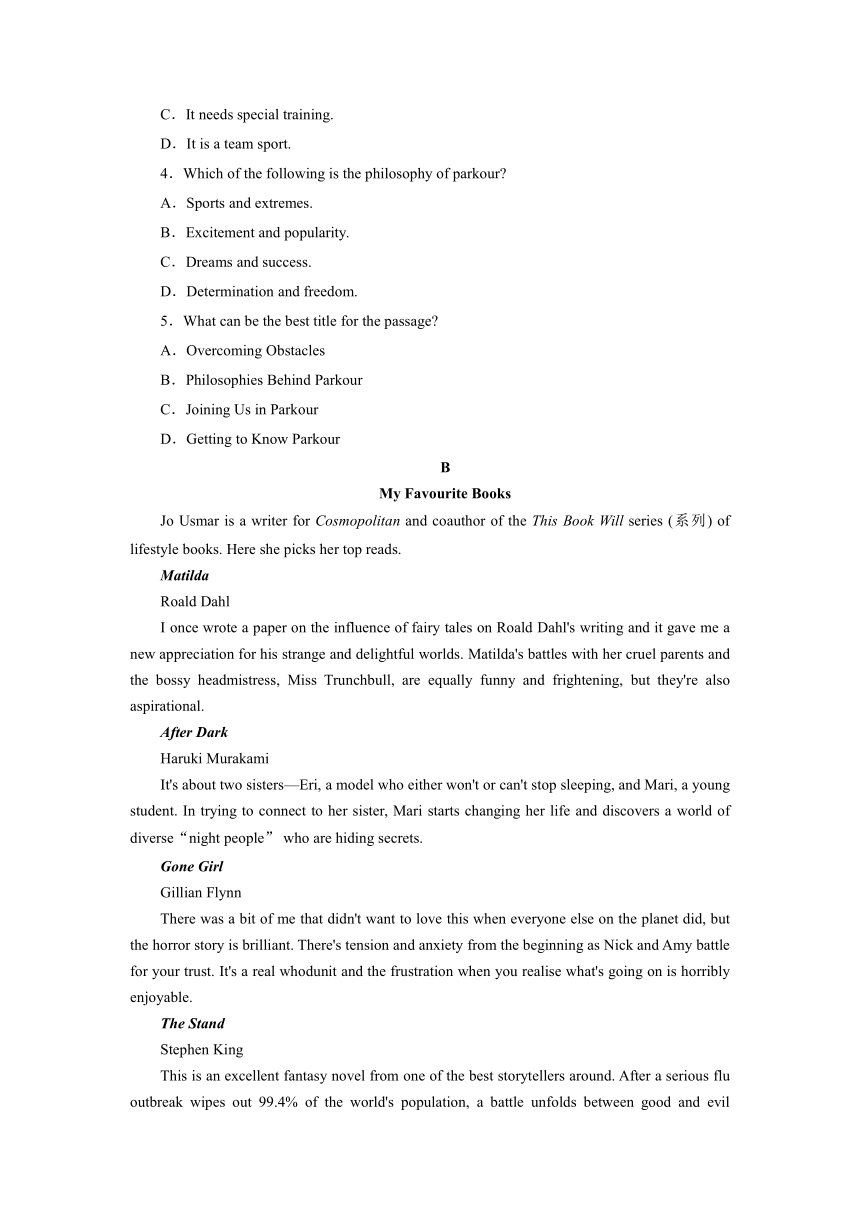 C．It needs special training.

D．It is a team sport.

4．Which of the following is the philosophy of parkour?

A．Sports and extremes.

B．Excitement and popularity.

C．Dreams and success.

D．Determination and freedom.

5．What can be the best title for the passage?

A．Overcoming Obstacles

B．Philosophies Behind Parkour

C．Joining Us in Parkour

D．Getting to Know Parkour

B

My Favourite Books

Jo Usmar is a writer for Cosmopolitan and coauthor of the This Book Will series (系列) of lifestyle books. Here she picks her top reads.

Matilda

Roald Dahl

I once wrote a paper on the influence of fairy tales on Roald Dahl's writing and it gave me a new appreciation for his strange and delightful worlds. Matilda's battles with her cruel parents and the bossy headmistress, Miss Trunchbull, are equally funny and frightening, but they're also aspirational.

After Dark

Haruki Murakami

It's about two sisters—Eri, a model who either won't or can't stop sleeping, and Mari, a young student. In trying to connect to her sister, Mari starts changing her life and discovers a world of diverse“night people” who are hiding secrets.

Gone Girl

Gillian Flynn

There was a bit of me that didn't want to love this when everyone else on the planet did, but the horror story is brilliant. There's tension and anxiety from the beginning as Nick and Amy battle for your trust. It's a real whodunit and the frustration when you realise what's going on is horribly enjoyable.

The Stand

Stephen King

This is an excellent fantasy novel from one of the best storytellers around. After a serious flu outbreak wipes out 99.4% of the world's population, a battle unfolds between good and evil